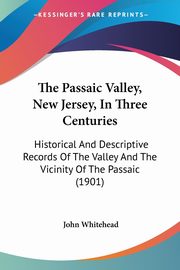 KESSINGER'S RARE REPRINTS

The Passaic Valley, New Jersey, In Three Centuries

Historical And Descriptive Records Of The Valley And The Vicinity Of The Passaic (1901)

John Whitehead